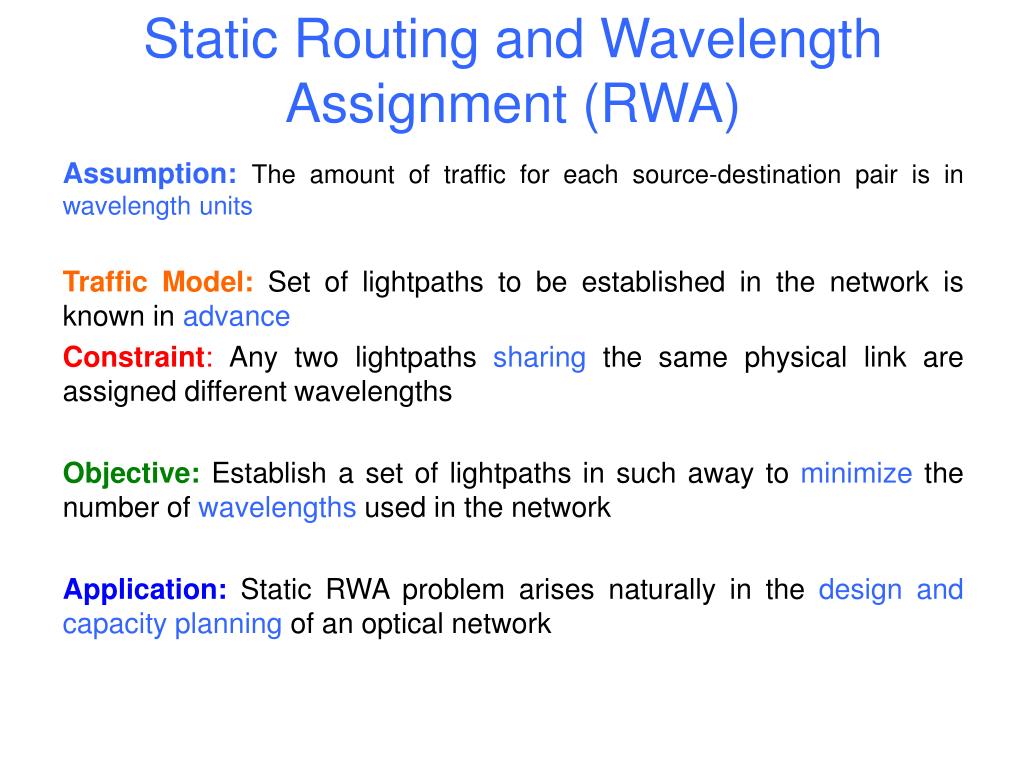 Static Routing and Wavelength Assignment (RWA)

Assumption: The amount of traffic for each source-destination pair is in wavelength units

Traffic Model: Set of lightpaths to be established in the network is known in advance

Constraint: Any two lightpaths sharing the same physical link are assigned different wavelengths

Objective: Establish a set of lightpaths in such away to minimize the number of wavelengths used in the network

Application: Static RWA problem arises naturally in the design and capacity planning of an optical network